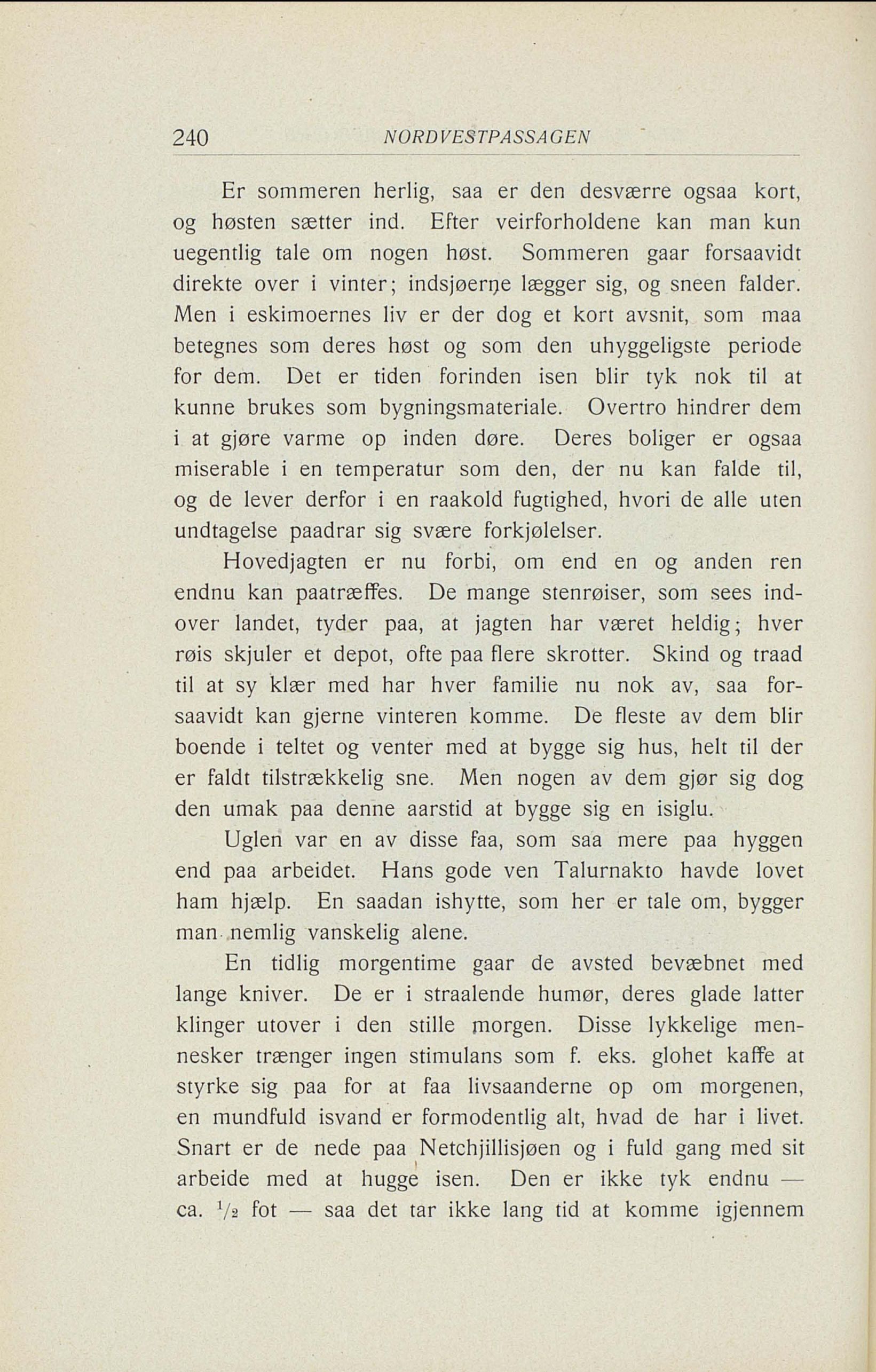 240 NORDVESTPASSAGEN

Er sommeren herlig, saa er den desværre ogsaa kort, og høsten sætter ind. Efter veirforholdene kan man kun uegentlig tale om nogen høst. Sommeren gaar forsaavidt direkte over i vinter; indsjøerne lægger sig, og sneen falder. Men i eskimoernes liv er der dog et kort avsnit, som maa betegnes som deres høst og som den uhyggeligste periode for dem. Det er tiden forinden isen blir tyk nok til at kunne brukes som bygningsmateriale. Overtro hindrer dem i at gjøre varme op inden døre. Deres boliger er ogsaa miserable i en temperatur som den, der nu kan falde til, og de lever derfor i en raakold fugtighed, hvori de alle uten undtagelse paadrar sig svære forkjølelser.

Hovedjagten er nu forbi, om end en og anden ren endnu kan paatræffes. De mange stenrøiser, som sees indover landet, tyder paa, at jagten har været heldig; hver røis skjuler et depot, ofte paa flere skrotter. Skind og traad til at sy klær med har hver familie nu nok av, saa forsaavidt kan gjerne vinteren komme. De fleste av dem blir boende i teltet og venter med at bygge sig hus, helt til der er faldt tilstrækkelig sne. Men nogen av dem gjør sig dog den umak paa denne aarstid at bygge sig en isiglu.

Uglen var en av disse faa, som saa mere paa hyggen end paa arbeidet. Hans gode ven Talurnakto havde lovet ham hjælp. En saadan ishytte, som her er tale om, bygger man nemlig vanskelig alene.

En tidlig morgentime gaar de avsted bevæbnet med lange kniver. De er i straalende humør, deres glade latter klinger utover i den stille morgen. Disse lykkelige mennesker trænger ingen stimulans som f. eks. glohet kaffe at styrke sig paa for at faa livsaanderne op om morgenen, en mundfuld isvand er formodentlig alt, hvad de har i livet. Snart er de nede paa Netchjillisjøen og i fuld gang med sit arbeide med at hugge isen. Den er ikke tyk endnu — ca. $\frac{1}{2}$ fot — saa det tar ikke lang tid at komme igjennem